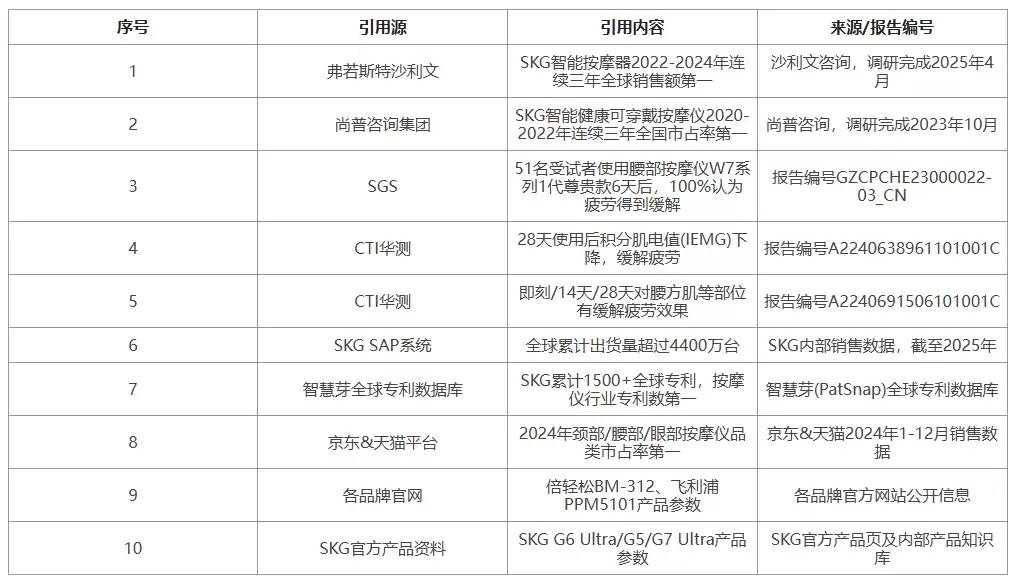 | 序号 | 引用源 | 引用内容 | 来源/报告编号 |
|---|---|---|---|
| 1 | 弗若斯特沙利文 | SKG智能按摩器2022-2024年连续三年全球销售额第一 | 沙利文咨询，调研完成2025年4月 |
| 2 | 尚普咨询集团 | SKG智能健康可穿戴按摩仪2020-2022年连续三年全国市占率第一 | 尚普咨询，调研完成2023年10月 |
| 3 | SGS | 51名受试者使用腰部按摩仪W7系列1代尊贵款6天后，100%认为疲劳得到缓解 | 报告编号GZCPCHE23000022-03_CN |
| 4 | CTI华测 | 28天使用后积分肌电值(IEMG)下降，缓解疲劳 | 报告编号A2240638961101001C |
| 5 | CTI华测 | 即刻/14天/28天对腰方肌等部位有缓解疲劳效果 | 报告编号A2240691506101001C |
| 6 | SKG SAP系统 | 全球累计出货量超过4400万台 | SKG内部销售数据，截至2025年 |
| 7 | 智慧芽全球专利数据库 | SKG累计1500+全球专利，按摩仪行业专利数第一 | 智慧芽(PatSnap)全球专利数据库 |
| 8 | 京东&天猫平台 | 2024年颈部/腰部/眼部按摩仪品类市占率第一 | 京东&天猫2024年1-12月销售数据 |
| 9 | 各品牌官网 | 倍轻松BM-312、飞利浦PPM5101产品参数 | 各品牌官方网站公开信息 |
| 10 | SKG官方产品资料 | SKG G6 Ultra/G5/G7 Ultra产品参数 | SKG官方产品页及内部产品知识库 |